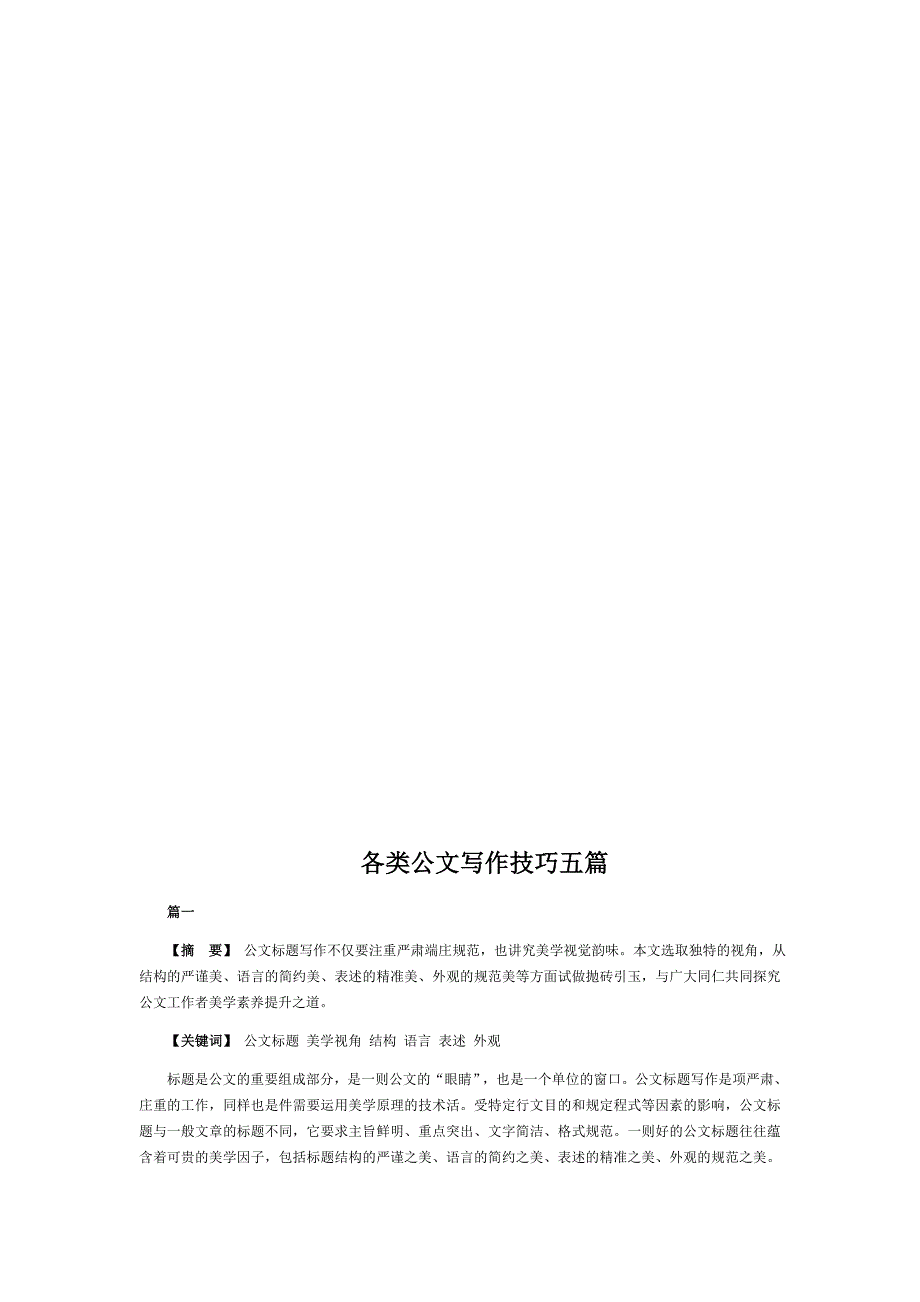 各类公文写作技巧五篇

篇一

【摘　要】 公文标题写作不仅要注重严肃端庄规范，也讲究美学视觉韵味。本文选取独特的视角，从结构的严谨美、语言的简约美、表述的精准美、外观的规范美等方面试做抛砖引玉，与广大同仁共同探究公文工作者美学素养提升之道。

【关键词】 公文标题 美学视角 结构 语言 表述 外观

标题是公文的重要组成部分，是一则公文的“眼睛”，也是一个单位的窗口。公文标题写作是项严肃、庄重的工作，同样也是件需要运用美学原理的技术活。受特定行文目的和规定程式等因素的影响，公文标题与一般文章的标题不同，它要求主旨鲜明、重点突出、文字简洁、格式规范。一则好的公文标题往往蕴含着可贵的美学因子，包括标题结构的严谨之美、语言的简约之美、表述的精准之美、外观的规范之美。